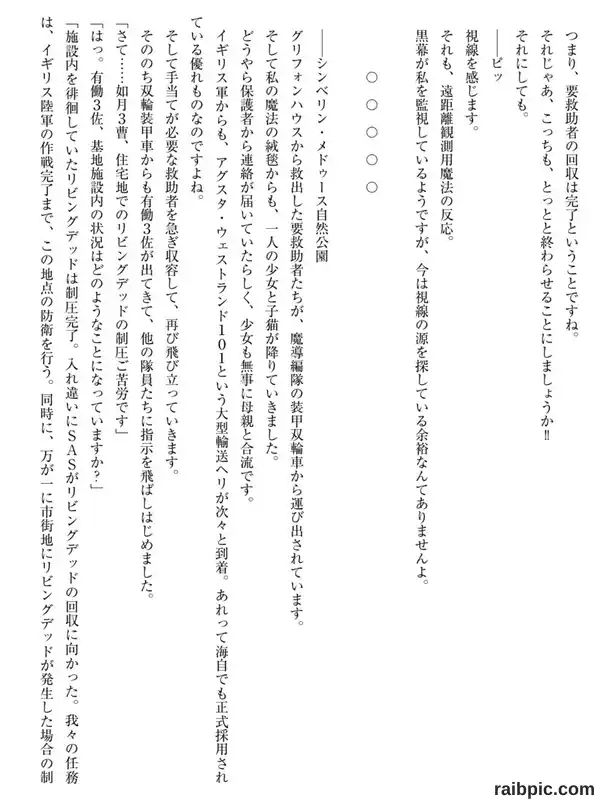 つまり、要救助者の回収は完了ということですね。

それじゃあ、こっちも、とっとと終わらせることにしましょうか!!

それにしても。

——ピッ

視線を感じます。

それも、遠距離観測用魔法の反応。

黒幕が私を監視しているようですが、今は視線の源を探している余裕なんてありませんよ。

○　○　○　○　○

——シンベリン・メドゥース自然公園

グリフォンハウスから救出した要救助者たちが、魔導編隊の装甲双輪車から運び出されています。

そして私の魔法の絨毯からも、一人の少女と子猫が降りていきました。

どうやら保護者から連絡が届いていたらしく、少女も無事に母親と合流です。

イギリス軍からも、アグスタ・ウェストランド101という大型輸送ヘリが次々と到着。あれって海自でも正式採用されている優れものなのですよね。

そして手当てが必要な救助者を急ぎ収容して、再び飛び立っていきます。

そののち双輪装甲車からも有働3佐が出てきて、他の隊員たちに指示を飛ばしはじめました。

「さて……如月3曹、住宅地でのリビングデッドの制圧ご苦労です」

「はっ。有働3佐、基地施設内の状況はどのようなことになっていますか?」

「施設内を徘徊していたリビングデッドは制圧完了。入れ違いにSASがリビングデッドの回収に向かった。我々の任務は、イギリス陸軍の作戦完了まで、この地点の防衛を行う。同時に、万が一に市街地にリビングデッドが発生した場合の制

raibpic.com